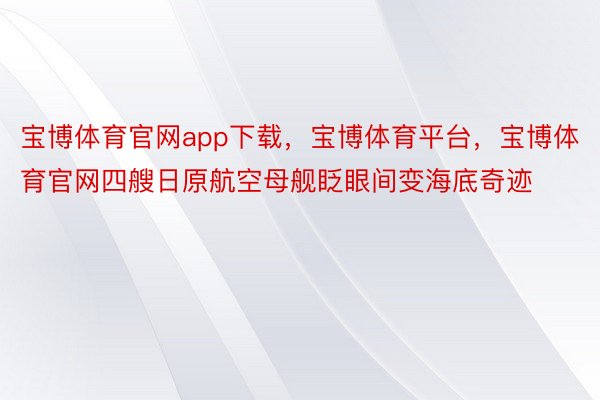 宝博体育官网app下载，宝博体育平台，宝博体育官网四艘日原航空母舰眨眼间变海底奇迹